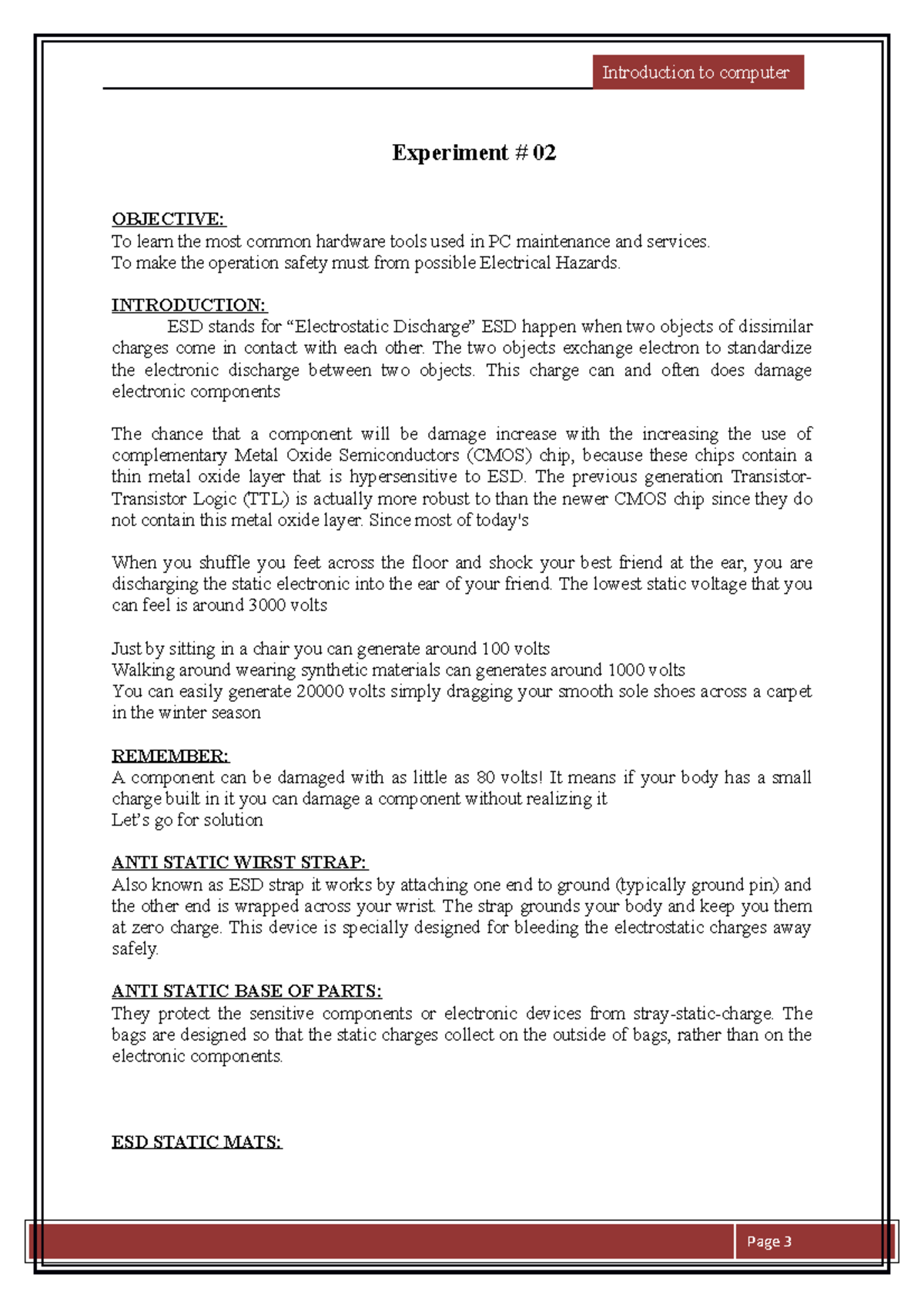 Introduction to computer

Experiment # 02

OBJECTIVE:
To learn the most common hardware tools used in PC maintenance and services.
To make the operation safety must from possible Electrical Hazards.

INTRODUCTION:
ESD stands for “Electrostatic Discharge” ESD happen when two objects of dissimilar charges come in contact with each other. The two objects exchange electron to standardize the electronic discharge between two objects. This charge can and often does damage electronic components

The chance that a component will be damage increase with the increasing the use of complementary Metal Oxide Semiconductors (CMOS) chip, because these chips contain a thin metal oxide layer that is hypersensitive to ESD. The previous generation Transistor-Transistor Logic (TTL) is actually more robust to than the newer CMOS chip since they do not contain this metal oxide layer. Since most of today's

When you shuffle you feet across the floor and shock your best friend at the ear, you are discharging the static electronic into the ear of your friend. The lowest static voltage that you can feel is around 3000 volts

Just by sitting in a chair you can generate around 100 volts
Walking around wearing synthetic materials can generates around 1000 volts
You can easily generate 20000 volts simply dragging your smooth sole shoes across a carpet in the winter season

REMEMBER:
A component can be damaged with as little as 80 volts! It means if your body has a small charge built in it you can damage a component without realizing it
Let’s go for solution

ANTI STATIC WIRST STRAP:
Also known as ESD strap it works by attaching one end to ground (typically ground pin) and the other end is wrapped across your wrist. The strap grounds your body and keep you them at zero charge. This device is specially designed for bleeding the electrostatic charges away safely.

ANTI STATIC BASE OF PARTS:
They protect the sensitive components or electronic devices from stray-static-charge. The bags are designed so that the static charges collect on the outside of bags, rather than on the electronic components.

ESD STATIC MATS:

Page 3